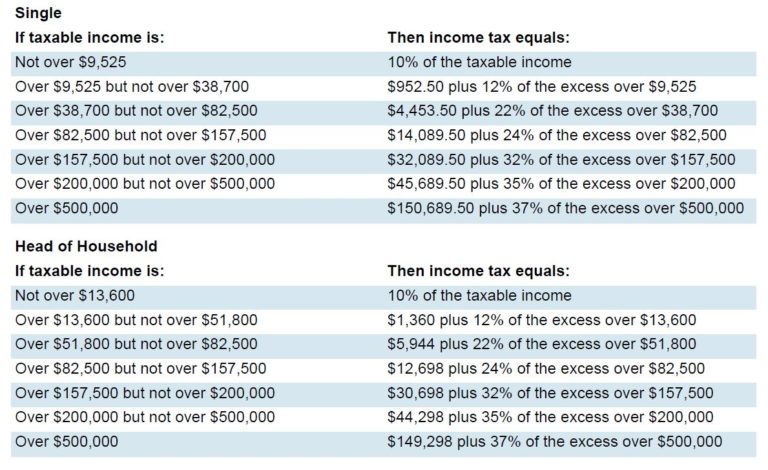 Single

| If taxable income is: | Then income tax equals: |
|---|---|
| Not over \$9,525 | 10% of the taxable income |
| Over \$9,525 but not over \$38,700 | \$952.50 plus 12% of the excess over \$9,525 |
| Over \$38,700 but not over \$82,500 | \$4,453.50 plus 22% of the excess over \$38,700 |
| Over \$82,500 but not over \$157,500 | \$14,089.50 plus 24% of the excess over \$82,500 |
| Over \$157,500 but not over \$200,000 | \$32,089.50 plus 32% of the excess over \$157,500 |
| Over \$200,000 but not over \$500,000 | \$45,689.50 plus 35% of the excess over \$200,000 |
| Over \$500,000 | \$150,689.50 plus 37% of the excess over \$500,000 |

Head of Household

| If taxable income is: | Then income tax equals: |
|---|---|
| Not over \$13,600 | 10% of the taxable income |
| Over \$13,600 but not over \$51,800 | \$1,360 plus 12% of the excess over \$13,600 |
| Over \$51,800 but not over \$82,500 | \$5,944 plus 22% of the excess over \$51,800 |
| Over \$82,500 but not over \$157,500 | \$12,698 plus 24% of the excess over \$82,500 |
| Over \$157,500 but not over \$200,000 | \$30,698 plus 32% of the excess over \$157,500 |
| Over \$200,000 but not over \$500,000 | \$44,298 plus 35% of the excess over \$200,000 |
| Over \$500,000 | \$149,298 plus 37% of the excess over \$500,000 |